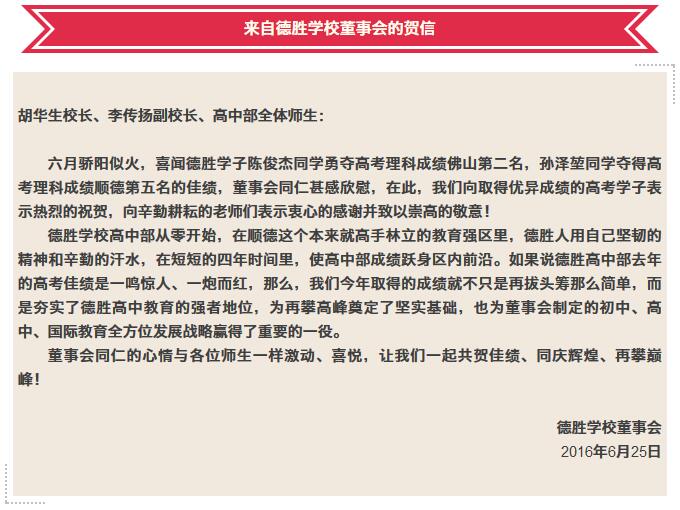 来自德胜学校董事会的贺信

胡华生校长、李传扬副校长、高中部全体师生：

六月骄阳似火，喜闻德胜学子陈俊杰同学勇夺高考理科成绩佛山第二名，孙泽堃同学夺得高考理科成绩顺德第五名的佳绩，董事会同仁甚感欣慰，在此，我们向取得优异成绩的高考学子表示热烈的祝贺，向辛勤耕耘的老师们表示衷心的感谢并致以崇高的敬意！

德胜学校高中部从零开始，在顺德这个本来就高手林立的教育强区里，德胜人用自己坚韧的精神和辛勤的汗水，在短短的四年时间里，使高中部成绩跃身区内前沿。如果说德胜高中部去年的高考佳绩是一鸣惊人、一炮而红，那么，我们今年取得的成绩就不只是再拔头筹那么简单，而是夯实了德胜高中教育的强者地位，为再攀高峰奠定了坚实基础，也为董事会制定的初中、高中、国际教育全方位发展战略赢得了重要的一役。

董事会同仁的心情与各位师生一样激动、喜悦，让我们一起共贺佳绩、同庆辉煌、再攀巅峰！

德胜学校董事会
2016年6月25日